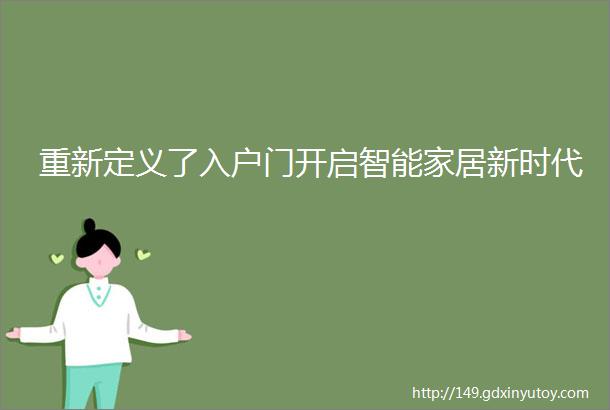 重新定义了入户门开启智能家居新时代

http://149.gdxinyutoy.com